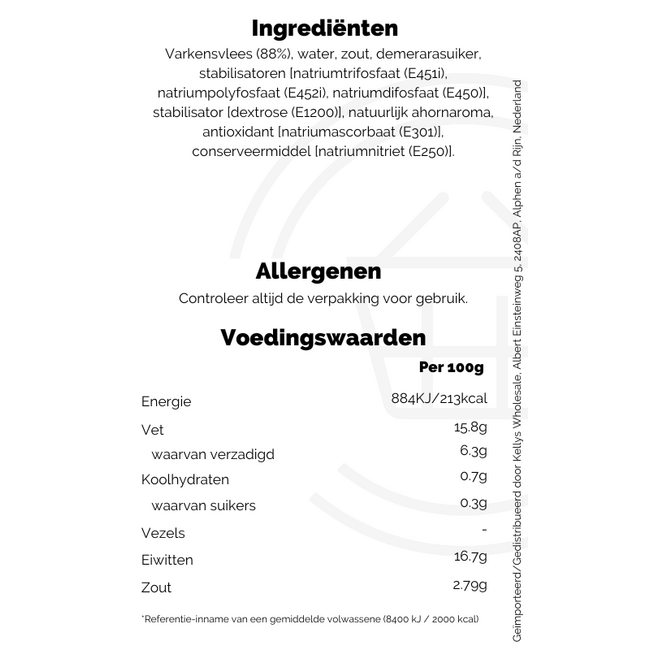 Ingrediënten

Varkensvlees (88%), water, zout, demerarasuiker, stabilisatoren [natriumtrifosfaat (E451i), natriumpolyfosfaat (E452i), natriumdifosfaat (E450)], stabilisator [dextrose (E1200)], natuurlijk ahornaroma, antioxidant [natriumascorbaat (E301)], conserveermiddel [natriumnitriet (E250)].

Allergenen

Controleer altijd de verpakking voor gebruik.

Voedingswaarden

|  | Per 100g |
|---|---|
| Energie | 884KJ/213kcal |
| Vet | 15.8g |
| waarvan verzadigd | 6.3g |
| Koolhydraten | 0.7g |
| waarvan suikers | 0.3g |
| Vezels | - |
| Eiwitten | 16.7g |
| Zout | 2.79g |

*Referentie-inname van een gemiddelde volwassene (8400 kJ / 2000 kcal)

Geïmporteerd/Gedistribueerd door Kellys Wholesale, Albert Einsteinweg 5, 2408AP, Alphen a/d Rijn, Nederland